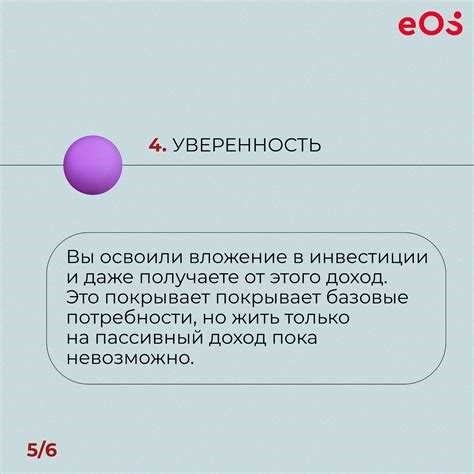 eOS

4. УВЕРЕННОСТЬ

Вы освоили вложение в инвестиции и даже получаете от этого доход. Это покрывает покрывает базовые потребности, но жить только на пассивный доход пока невозможно.

5/6